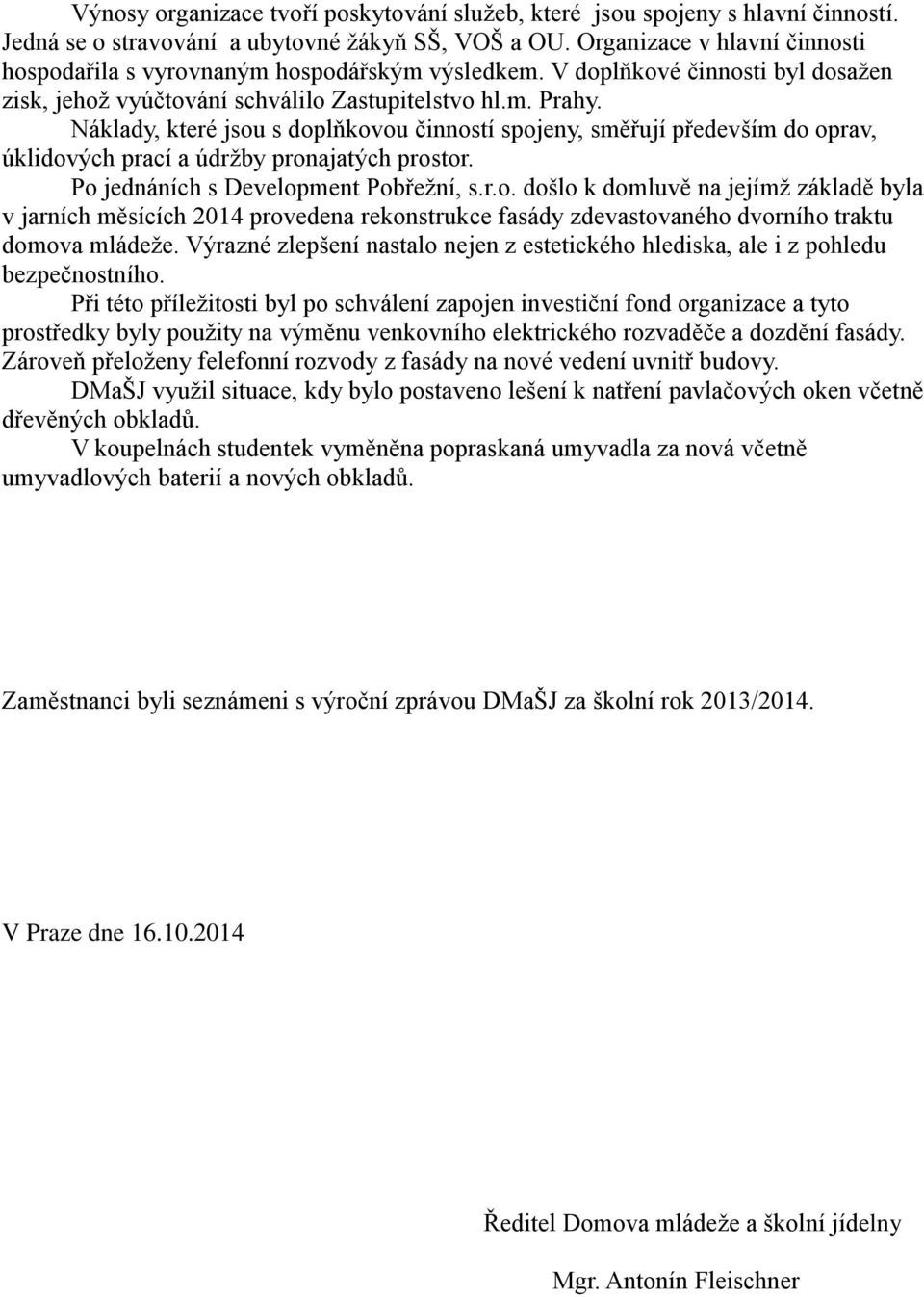 Výnosy organizace tvoří poskytování služeb, které jsou spojeny s hlavní činností. Jedná se o stravování a ubytovné žákyň SŠ, VOŠ a OU. Organizace v hlavní činnosti hospodařila s vyrovnaným hospodářským výsledkem. V doplňkové činnosti byl dosažen zisk, jehož vyúčtování schválilo Zastupitelstvo hl.m. Prahy.

Náklady, které jsou s doplňkovou činností spojeny, směřují především do oprav, úklidových prací a údržby pronajatých prostor.

Po jednáních s Development Pobřežní, s.r.o. došlo k domluvě na jejímž základě byla v jarních měsících 2014 provedena rekonstrukce fasády zdevastovaného dvorního traktu domova mládeže. Výrazné zlepšení nastalo nejen z estetického hlediska, ale i z pohledu bezpečnostního.

Při této příležitosti byl po schválení zapojen investiční fond organizace a tyto prostředky byly použity na výměnu venkovního elektrického rozvaděče a dozdění fasády. Zároveň přeloženy felefonní rozvody z fasády na nové vedení uvnitř budovy.

DMaŠJ využil situace, kdy bylo postaveno lešení k natření pavlačových oken včetně dřevěných obkladů.

V koupelnách studentek vyměněna popraskaná umyvadla za nová včetně umyvadlových baterií a nových obkladů.

Zaměstnanci byli seznámeni s výroční zprávou DMaŠJ za školní rok 2013/2014.

V Praze dne 16.10.2014

Ředitel Domova mládeže a školní jídelny

Mgr. Antonín Fleischner